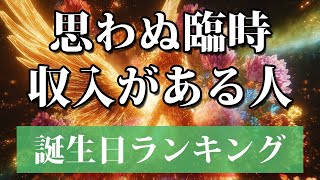 思わぬ臨時
収入がある人

誕生日ランキング